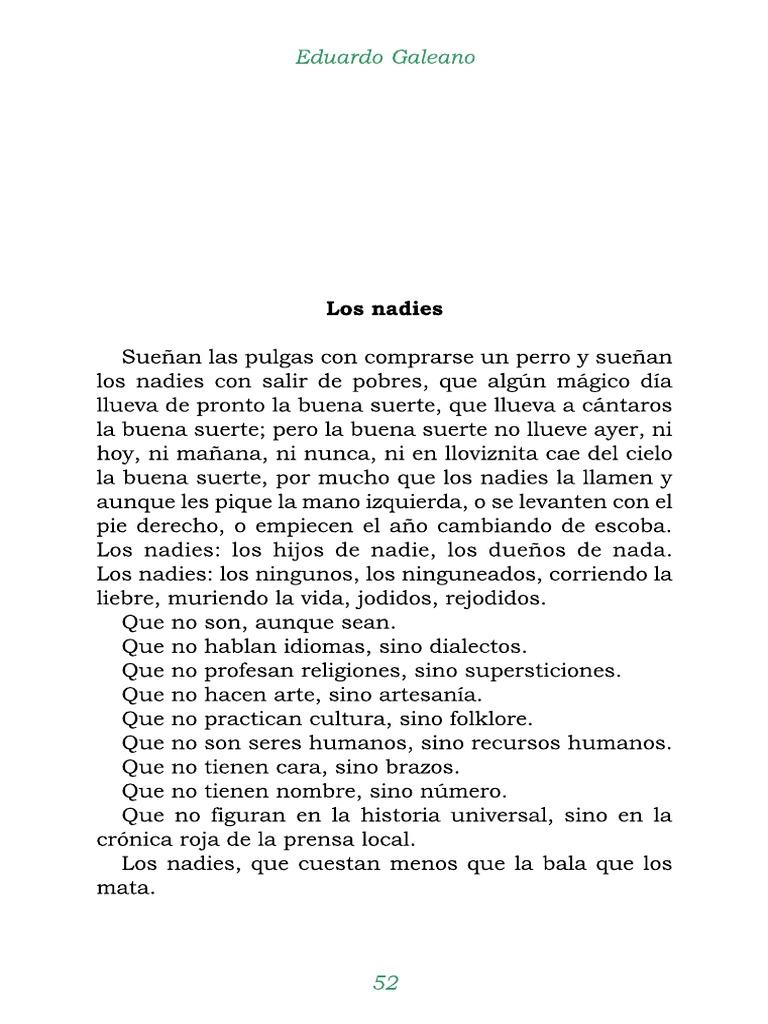 Eduardo Galeano

Los nadies

Sueñan las pulgas con comprarse un perro y sueñan los nadies con salir de pobres, que algún mágico día llueva de pronto la buena suerte, que llueva a cántaros la buena suerte; pero la buena suerte no llueve ayer, ni hoy, ni mañana, ni nunca, ni en lloviznita cae del cielo la buena suerte, por mucho que los nadies la llamen y aunque les pique la mano izquierda, o se levanten con el pie derecho, o empiecen el año cambiando de escoba. Los nadies: los hijos de nadie, los dueños de nada. Los nadies: los ningunos, los ninguneados, corriendo la liebre, muriendo la vida, jodidos, rejodidos.

Que no son, aunque sean.

Que no hablan idiomas, sino dialectos.

Que no profesan religiones, sino supersticiones.

Que no hacen arte, sino artesanía.

Que no practican cultura, sino folklore.

Que no son seres humanos, sino recursos humanos.

Que no tienen cara, sino brazos.

Que no tienen nombre, sino número.

Que no figuran en la historia universal, sino en la crónica roja de la prensa local.

Los nadies, que cuestan menos que la bala que los mata.

52